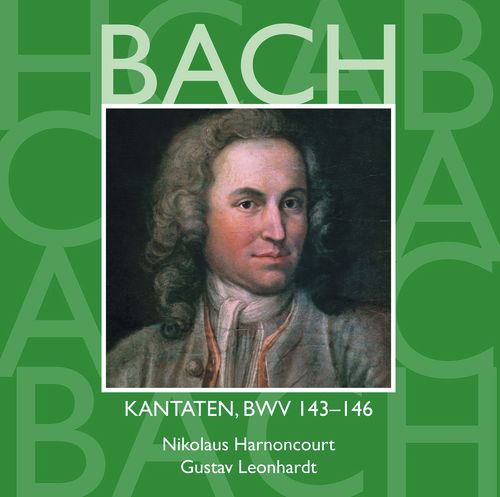 BACH

KANTATEN, BWV 143–146

Nikolaus Harnoncourt
Gustav Leonhardt